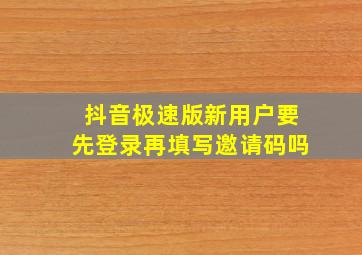 抖音极速版新用户要先登录再填写邀请码吗